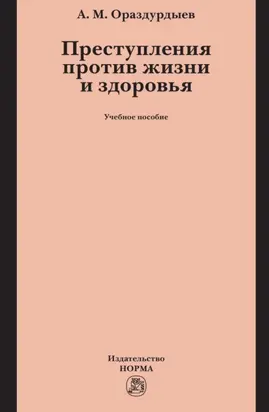 А. М. Ораздурдыев

Преступления против жизни и здоровья

Учебное пособие

Издательство
НОРМА